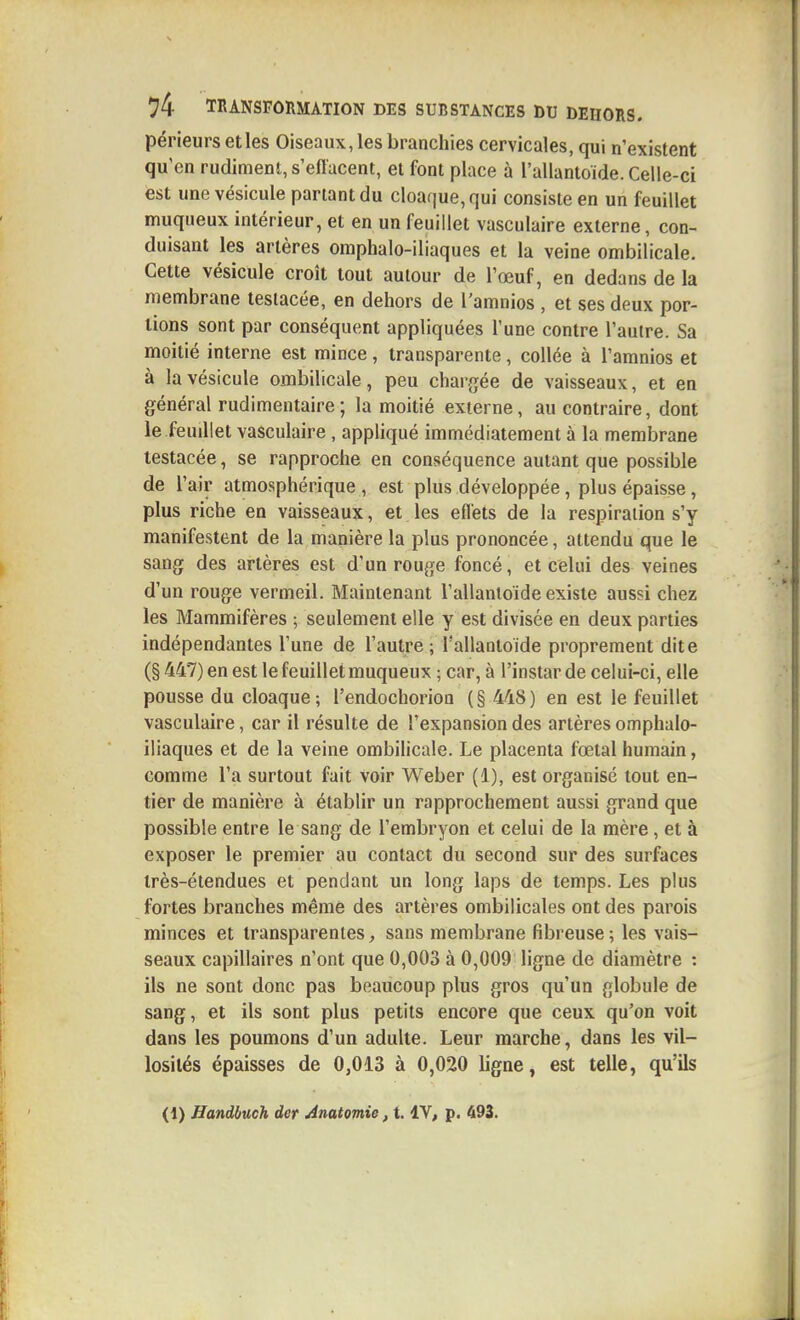 74 TRANSFORMATION DES SUBSTANCES DU DEHORS.

périeurs et les Oiseaux, les branchies cervicales, qui n'existent qu'en rudiment, s'effacent, et font place à l'allantoïde. Celle-ci est une vésicule partant du cloaque, qui consiste en un feuillet muqueux intérieur, et en un feuillet vasculaire externe, conduisant les artères omphalo-iliaques et la veine ombilicale. Cette vésicule croît tout autour de l'œuf, en dedans de la membrane testacée, en dehors de l'amnios, et ses deux portions sont par conséquent appliquées l'une contre l'autre. Sa moitié interne est mince, transparente, collée à l'amnios et à la vésicule ombilicale, peu chargée de vaisseaux, et en général rudimentaire; la moitié externe, au contraire, dont le feuillet vasculaire, appliqué immédiatement à la membrane testacée, se rapproche en conséquence autant que possible de l'air atmosphérique, est plus développée, plus épaisse, plus riche en vaisseaux, et les effets de la respiration s'y manifestent de la manière la plus prononcée, attendu que le sang des artères est d'un rouge foncé, et celui des veines d'un rouge vermeil. Maintenant l'allantoïde existe aussi chez les Mammifères; seulement elle y est divisée en deux parties indépendantes l'une de l'autre; l'allantoïde proprement dite (§ 447) en est le feuillet muqueux; car, à l'instar de celui-ci, elle pousse du cloaque; l'endochorion (§ 448) en est le feuillet vasculaire, car il résulte de l'expansion des artères omphalo-iliaques et de la veine ombilicale. Le placenta fœtal humain, comme l'a surtout fait voir Weber (1), est organisé tout entier de manière à établir un rapprochement aussi grand que possible entre le sang de l'embryon et celui de la mère, et à exposer le premier au contact du second sur des surfaces très-étendues et pendant un long laps de temps. Les plus fortes branches même des artères ombilicales ont des parois minces et transparentes, sans membrane fibreuse; les vaisseaux capillaires n'ont que 0,003 à 0,009 ligne de diamètre : ils ne sont donc pas beaucoup plus gros qu'un globule de sang, et ils sont plus petits encore que ceux qu'on voit dans les poumons d'un adulte. Leur marche, dans les villosités épaisses de 0,013 à 0,020 ligne, est telle, qu'ils

(1) Handbuch der Anatomie, t. IV, p. 493.